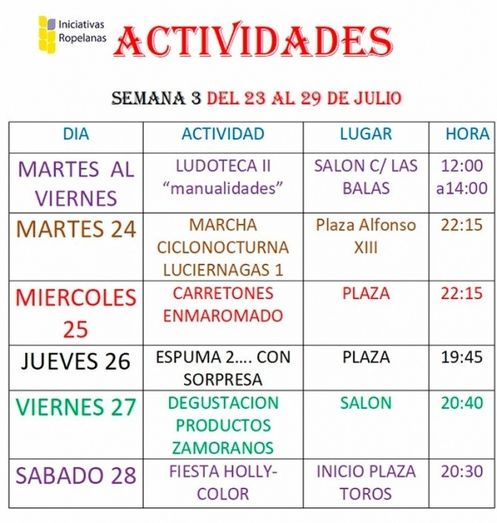 Iniciativas Ropelanas

ACTIVIDADES

SEMANA 3 DEL 23 AL 29 DE JULIO

| DIA | ACTIVIDAD | LUGAR | HORA |
|---|---|---|---|
| MARTES AL VIERNES | LUDOTECA II "manualidades" | SALON C/ LAS BALAS | 12:00 a14:00 |
| MARTES 24 | MARCHA CICLONOCTURNA LUCIERNAGAS 1 | Plaza Alfonso XIII | 22:15 |
| MIERCOLES 25 | CARRETONES ENMAROMADO | PLAZA | 22:15 |
| JUEVES 26 | ESPUMA 2…. CON SORPRESA | PLAZA | 19:45 |
| VIERNES 27 | DEGUSTACION PRODUCTOS ZAMORANOS | SALON | 20:40 |
| SABADO 28 | FIESTA HOLLY-COLOR | INICIO PLAZA TOROS | 20:30 |